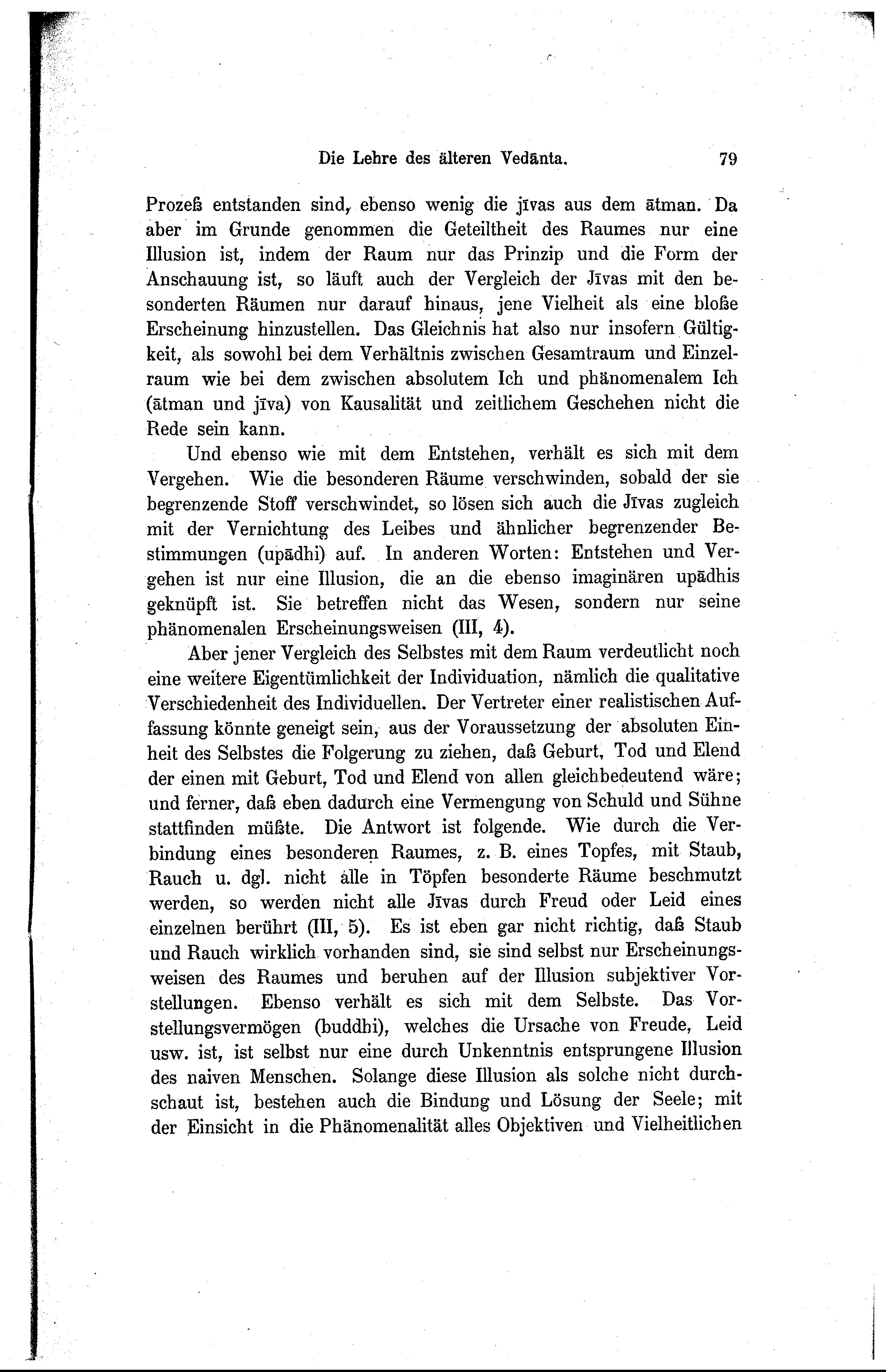 Die Lehre des älteren Vedānta. 79

Prozeß entstanden sind, ebenso wenig die jīvas aus dem ātman. Da aber im Grunde genommen die Geteiltheit des Raumes nur eine Illusion ist, indem der Raum nur das Prinzip und die Form der Anschauung ist, so läuft auch der Vergleich der Jīvas mit den besonderten Räumen nur darauf hinaus, jene Vielheit als eine bloße Erscheinung hinzustellen. Das Gleichnis hat also nur insofern Gültigkeit, als sowohl bei dem Verhältnis zwischen Gesamtraum und Einzelraum wie bei dem zwischen absolutem Ich und phänomenalem Ich (ātman und jīva) von Kausalität und zeitlichem Geschehen nicht die Rede sein kann.

Und ebenso wie mit dem Entstehen, verhält es sich mit dem Vergehen. Wie die besonderen Räume verschwinden, sobald der sie begrenzende Stoff verschwindet, so lösen sich auch die Jīvas zugleich mit der Vernichtung des Leibes und ähnlicher begrenzender Bestimmungen (upādhi) auf. In anderen Worten: Entstehen und Vergehen ist nur eine Illusion, die an die ebenso imaginären upādhis geknüpft ist. Sie betreffen nicht das Wesen, sondern nur seine phänomenalen Erscheinungsweisen (III, 4).

Aber jener Vergleich des Selbstes mit dem Raum verdeutlicht noch eine weitere Eigentümlichkeit der Individuation, nämlich die qualitative Verschiedenheit des Individuellen. Der Vertreter einer realistischen Auffassung könnte geneigt sein, aus der Voraussetzung der absoluten Einheit des Selbstes die Folgerung zu ziehen, daß Geburt, Tod und Elend der einen mit Geburt, Tod und Elend von allen gleichbedeutend wäre; und ferner, daß eben dadurch eine Vermengung von Schuld und Sühne stattfinden müßte. Die Antwort ist folgende. Wie durch die Verbindung eines besonderen Raumes, z. B. eines Topfes, mit Staub, Rauch u. dgl. nicht alle in Töpfen besonderte Räume beschmutzt werden, so werden nicht alle Jīvas durch Freud oder Leid eines einzelnen berührt (III, 5). Es ist eben gar nicht richtig, daß Staub und Rauch wirklich vorhanden sind, sie sind selbst nur Erscheinungsweisen des Raumes und beruhen auf der Illusion subjektiver Vorstellungen. Ebenso verhält es sich mit dem Selbste. Das Vorstellungsvermögen (buddhi), welches die Ursache von Freude, Leid usw. ist, ist selbst nur eine durch Unkenntnis entsprungene Illusion des naiven Menschen. Solange diese Illusion als solche nicht durchschaut ist, bestehen auch die Bindung und Lösung der Seele; mit der Einsicht in die Phänomenalität alles Objektiven und Vielheitlichen